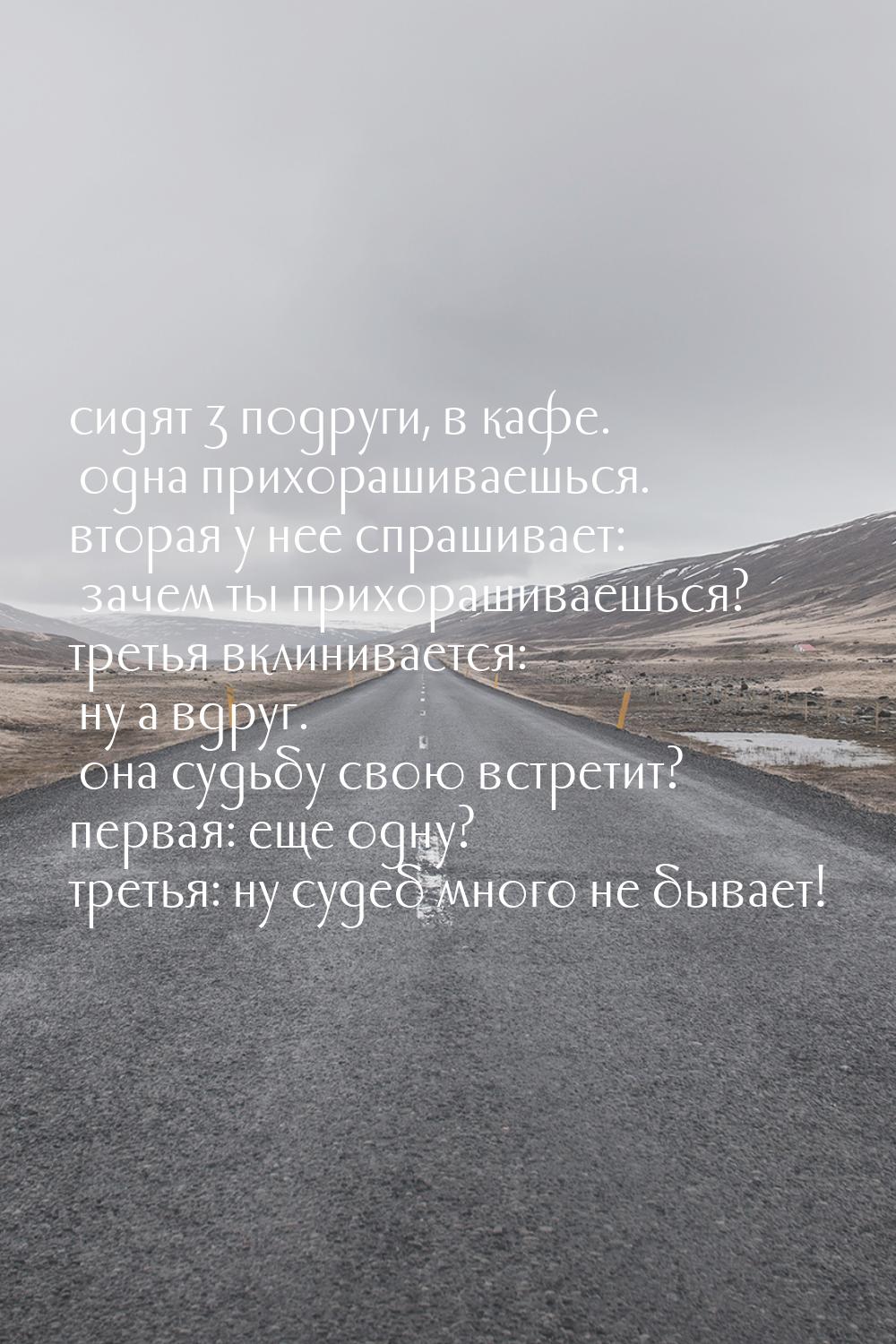 сидят 3 подруги, в кафе.
одна прихорашиваешься.
вторая у нее спрашивает:
зачем ты прихорашиваешься?
третья вклинивается:
ну а вдруг.
она судьбу свою встретит?
первая: еще одну?
третья: ну судеб много не бывает!